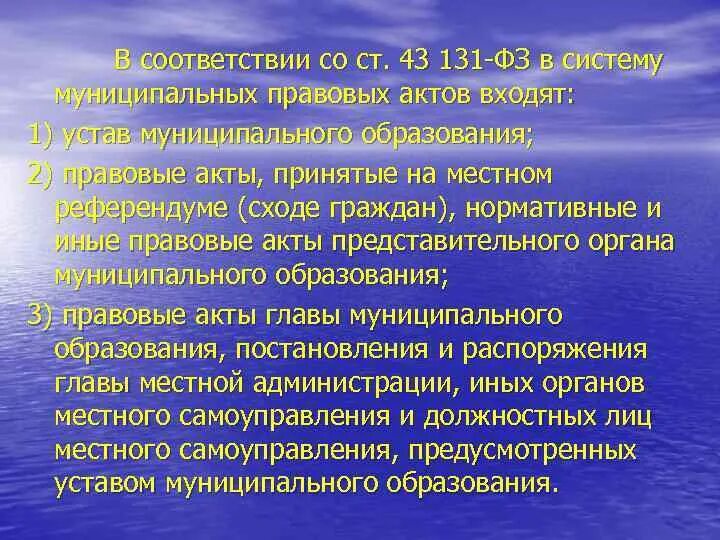 В соответствии со ст. 43 131-ФЗ в систему муниципальных правовых актов входят:

1) устав муниципального образования;

2) правовые акты, принятые на местном референдуме (сходе граждан), нормативные и иные правовые акты представительного органа муниципального образования;

3) правовые акты главы муниципального образования, постановления и распоряжения главы местной администрации, иных органов местного самоуправления и должностных лиц местного самоуправления, предусмотренных уставом муниципального образования.